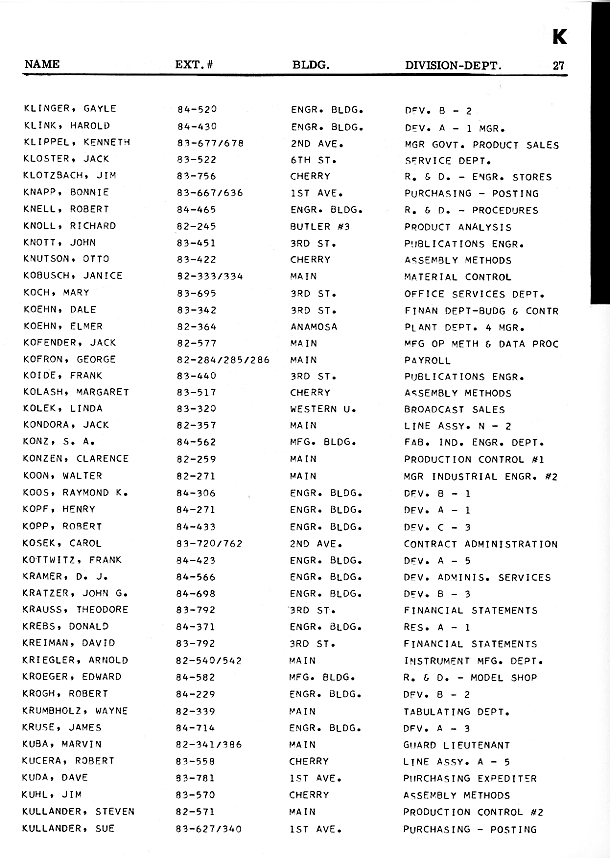 K

| NAME | EXT. # | BLDG. | DIVISION-DEPT. 27 |
|---|---|---|---|
| KLINGER, GAYLE | 84-520 | ENGR. BLDG. | DEV. B - 2 |
| KLINK, HAROLD | 84-430 | ENGR. BLDG. | DEV. A - 1 MGR. |
| KLIPPEL, KENNETH | 83-677/678 | 2ND AVE. | MGR GOVT. PRODUCT SALES |
| KLOSTER, JACK | 83-522 | 6TH ST. | SERVICE DEPT. |
| KLOTZBACH, JIM | 83-756 | CHERRY | R. & D. - ENGR. STORES |
| KNAPP, BONNIE | 83-667/636 | 1ST AVE. | PURCHASING - POSTING |
| KNELL, ROBERT | 84-465 | ENGR. BLDG. | R. & D. - PROCEDURES |
| KNOLL, RICHARD | 82-245 | BUTLER #3 | PRODUCT ANALYSIS |
| KNOTT, JOHN | 83-451 | 3RD ST. | PUBLICATIONS ENGR. |
| KNUTSON, OTTO | 83-422 | CHERRY | ASSEMBLY METHODS |
| KOBUSCH, JANICE | 82-333/334 | MAIN | MATERIAL CONTROL |
| KOCH, MARY | 83-695 | 3RD ST. | OFFICE SERVICES DEPT. |
| KOEHN, DALE | 83-342 | 3RD ST. | FINAN DEPT-BUDG & CONTR |
| KOEHN, ELMER | 82-364 | ANAMOSA | PLANT DEPT. 4 MGR. |
| KOFENDER, JACK | 82-577 | MAIN | MFG OP METH & DATA PROC |
| KOFRON, GEORGE | 82-284/285/286 | MAIN | PAYROLL |
| KOIDE, FRANK | 83-440 | 3RD ST. | PUBLICATIONS ENGR. |
| KOLASH, MARGARET | 83-517 | CHERRY | ASSEMBLY METHODS |
| KOLEK, LINDA | 83-320 | WESTERN U. | BROADCAST SALES |
| KONDORA, JACK | 82-357 | MAIN | LINE ASSY. N - 2 |
| KONZ, S. A. | 84-562 | MFG. BLDG. | FAB. IND. ENGR. DEPT. |
| KONZEN, CLARENCE | 82-259 | MAIN | PRODUCTION CONTROL #1 |
| KOON, WALTER | 82-271 | MAIN | MGR INDUSTRIAL ENGR. #2 |
| KOOS, RAYMOND K. | 84-306 | ENGR. BLDG. | DEV. B - 1 |
| KOPF, HENRY | 84-271 | ENGR. BLDG. | DEV. A - 1 |
| KOPP, ROBERT | 84-433 | ENGR. BLDG. | DEV. C - 3 |
| KOSEK, CAROL | 83-720/762 | 2ND AVE. | CONTRACT ADMINISTRATION |
| KOTTWITZ, FRANK | 84-423 | ENGR. BLDG. | DEV. A - 5 |
| KRAMER, D. J. | 84-566 | ENGR. BLDG. | DEV. ADMINIS. SERVICES |
| KRATZER, JOHN G. | 84-698 | ENGR. BLDG. | DEV. B - 3 |
| KRAUSS, THEODORE | 83-792 | 3RD ST. | FINANCIAL STATEMENTS |
| KREBS, DONALD | 84-371 | ENGR. BLDG. | RES. A - 1 |
| KREIMAN, DAVID | 83-792 | 3RD ST. | FINANCIAL STATEMENTS |
| KRIEGLER, ARNOLD | 82-540/542 | MAIN | INSTRUMENT MFG. DEPT. |
| KROEGER, EDWARD | 84-582 | MFG. BLDG. | R. & D. - MODEL SHOP |
| KROGH, ROBERT | 84-229 | ENGR. BLDG. | DEV. B - 2 |
| KRUMBHOLZ, WAYNE | 82-339 | MAIN | TABULATING DEPT. |
| KRUSE, JAMES | 84-714 | ENGR. BLDG. | DEV. A - 3 |
| KUBA, MARVIN | 82-341/386 | MAIN | GUARD LIEUTENANT |
| KUCERA, ROBERT | 83-558 | CHERRY | LINE ASSY. A - 5 |
| KUDA, DAVE | 83-781 | 1ST AVE. | PURCHASING EXPEDITER |
| KUHL, JIM | 83-570 | CHERRY | ASSEMBLY METHODS |
| KULLANDER, STEVEN | 82-571 | MAIN | PRODUCTION CONTROL #2 |
| KULLANDER, SUE | 83-627/340 | 1ST AVE. | PURCHASING - POSTING |